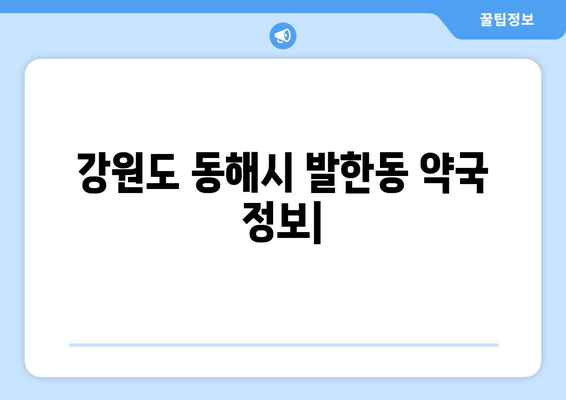 꿀팁정보

강원도 동해시 발한동 약국 정보|